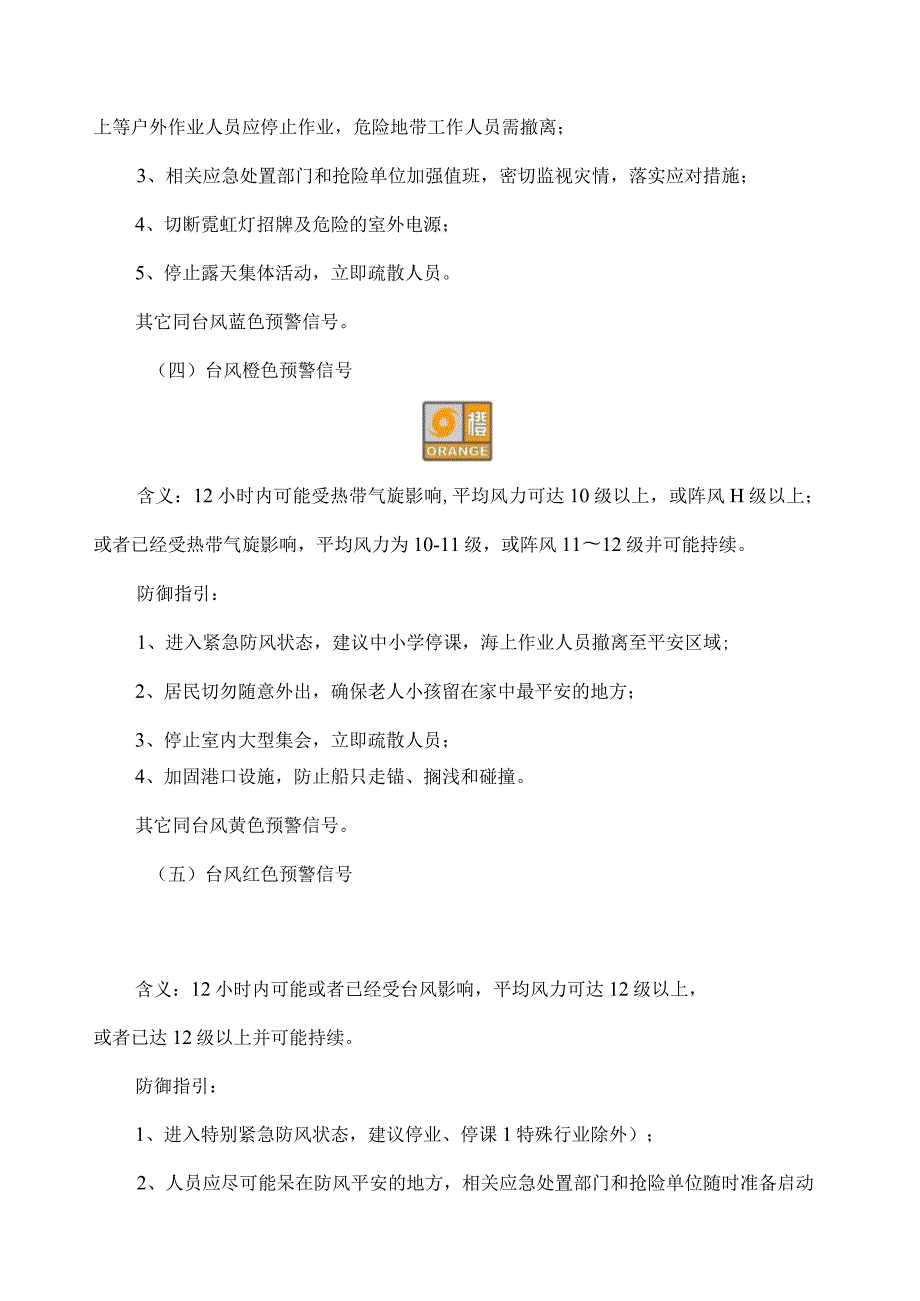 上等户外作业人员应停止作业，危险地带工作人员需撤离；

3、相关应急处置部门和抢险单位加强值班，密切监视灾情，落实应对措施；

4、切断霓虹灯招牌及危险的室外电源；

5、停止露天集体活动，立即疏散人员。

其它同台风蓝色预警信号。

（四）台风橙色预警信号

橙
ORANGE

含义：12小时内可能受热带气旋影响，平均风力可达10级以上，或阵风H级以上；或者已经受热带气旋影响，平均风力为10-11级，或阵风11～12级并可能持续。

防御指引：

1、进入紧急防风状态，建议中小学停课，海上作业人员撤离至平安区域；

2、居民切勿随意外出，确保老人小孩留在家中最平安的地方；

3、停止室内大型集会，立即疏散人员；

4、加固港口设施，防止船只走锚、搁浅和碰撞。

其它同台风黄色预警信号。

（五）台风红色预警信号

含义：12小时内可能或者已经受台风影响，平均风力可达12级以上，或者已达12级以上并可能持续。

防御指引：

1、进入特别紧急防风状态，建议停业、停课1特殊行业除外）；

2、人员应尽可能呆在防风平安的地方，相关应急处置部门和抢险单位随时准备启动